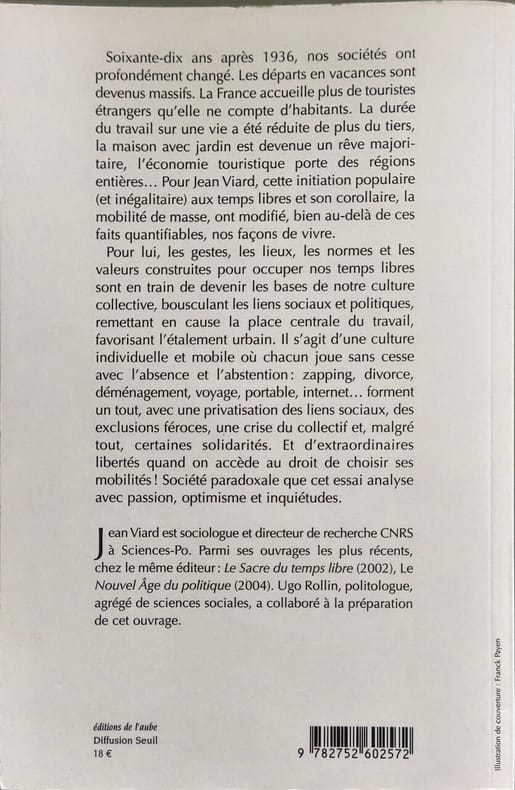 Soixante-dix ans après 1936, nos sociétés ont profondément changé. Les départs en vacances sont devenus massifs. La France accueille plus de touristes étrangers qu'elle ne compte d'habitants. La durée du travail sur une vie a été réduite de plus du tiers, la maison avec jardin est devenue un rêve majoritaire, l'économie touristique porte des régions entières… Pour Jean Viard, cette initiation populaire (et inégalitaire) aux temps libres et son corollaire, la mobilité de masse, ont modifié, bien au-delà de ces faits quantifiables, nos façons de vivre.

Pour lui, les gestes, les lieux, les normes et les valeurs construites pour occuper nos temps libres sont en train de devenir les bases de notre culture collective, bousculant les liens sociaux et politiques, remettant en cause la place centrale du travail, favorisant l'étalement urbain. Il s'agit d'une culture individuelle et mobile où chacun joue sans cesse avec l'absence et l'abstention : zapping, divorce, déménagement, voyage, portable, internet… forment un tout, avec une privatisation des liens sociaux, des exclusions féroces, une crise du collectif et, malgré tout, certaines solidarités. Et d'extraordinaires libertés quand on accède au droit de choisir ses mobilités ! Société paradoxale que cet essai analyse avec passion, optimisme et inquiétudes.

Jean Viard est sociologue et directeur de recherche CNRS à Sciences-Po. Parmi ses ouvrages les plus récents, chez le même éditeur : Le Sacre du temps libre (2002), Le Nouvel Âge du politique (2004). Ugo Rollin, politologue, agrégé de sciences sociales, a collaboré à la préparation de cet ouvrage.

éditions de l'aube
Diffusion Seuil
18 €

9 782752 602572

Illustration de couverture : Franck Payen